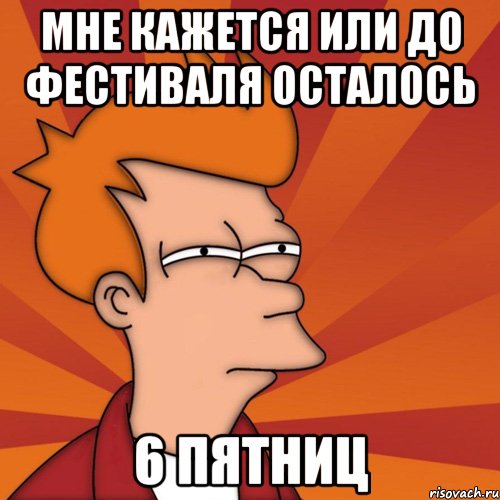 МНЕ КАЖЕТСЯ ИЛИ ДО ФЕСТИВАЛЯ ОСТАЛОСЬ

6 ПЯТНИЦ

risovach.ru